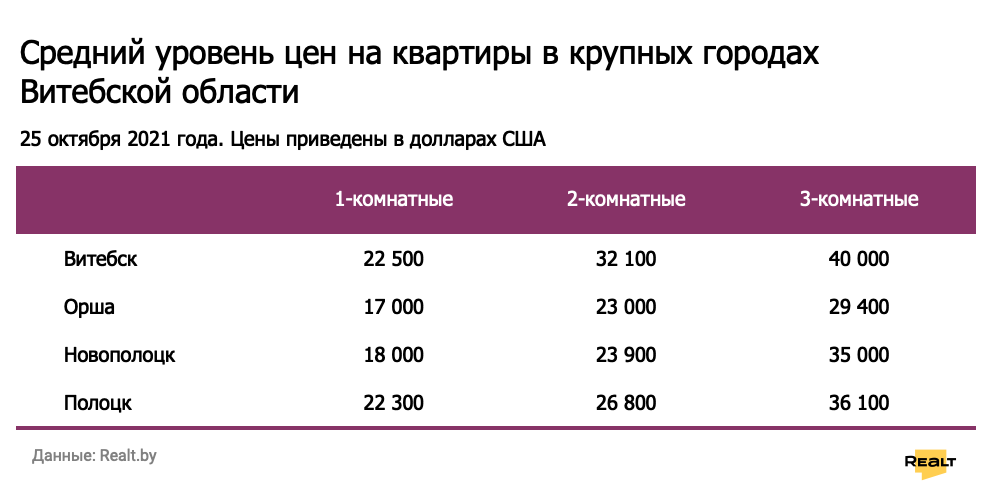 Средний уровень цен на квартиры в крупных городах Витебской области

25 октября 2021 года. Цены приведены в долларах США

| | 1-комнатные | 2-комнатные | 3-комнатные |
|---|---|---|---|
| Витебск | 22 500 | 32 100 | 40 000 |
| Орша | 17 000 | 23 000 | 29 400 |
| Новополоцк | 18 000 | 23 900 | 35 000 |
| Полоцк | 22 300 | 26 800 | 36 100 |

Данные: Realt.by

REALT